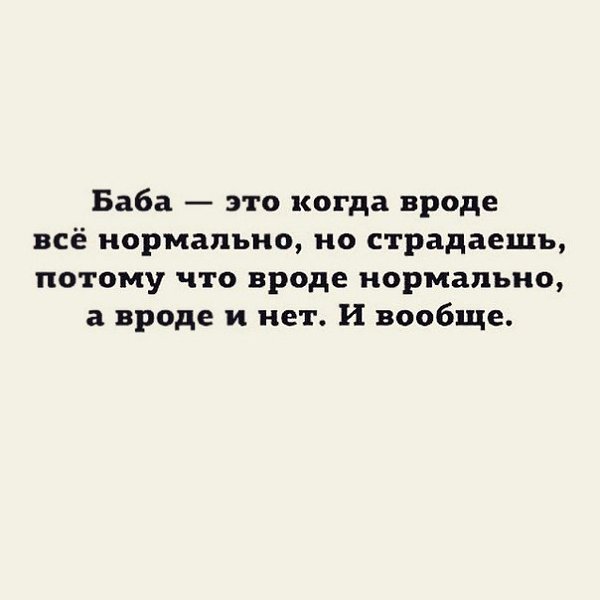 Баба — это когда вроде всё нормально, но страдаешь, потому что вроде нормально, а вроде и нет. И вообще.